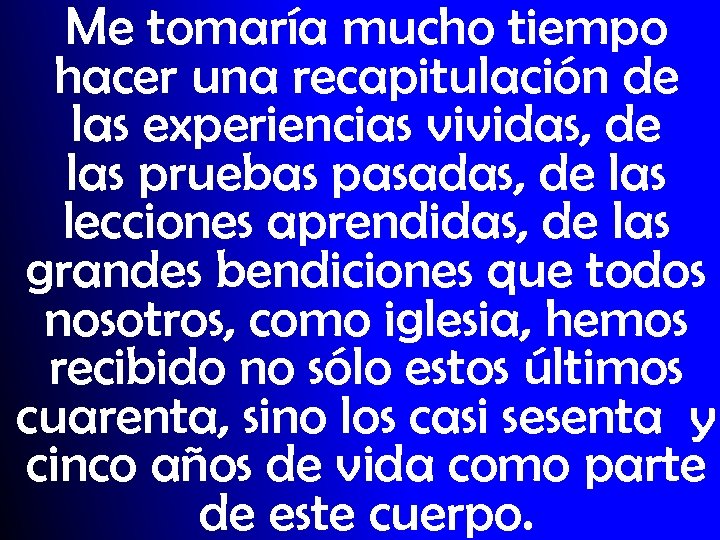 Me tomaría mucho tiempo hacer una recapitulación de las experiencias vividas, de las pruebas pasadas, de las lecciones aprendidas, de las grandes bendiciones que todos nosotros, como iglesia, hemos recibido no sólo estos últimos cuarenta, sino los casi sesenta y cinco años de vida como parte de este cuerpo.